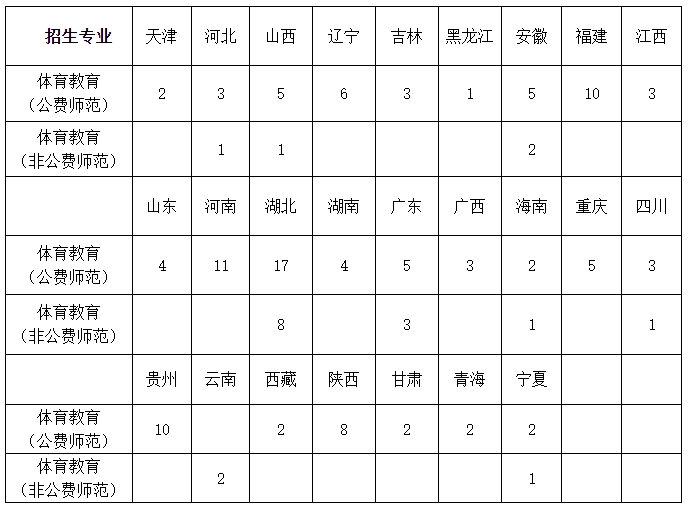 | 招生专业 | 天津 | 河北 | 山西 | 辽宁 | 吉林 | 黑龙江 | 安徽 | 福建 | 江西 |
|---|---|---|---|---|---|---|---|---|---|
| 体育教育（公费师范） | 2 | 3 | 5 | 6 | 3 | 1 | 5 | 10 | 3 |
| 体育教育（非公费师范） | | 1 | 1 | | | | 2 | | |
| | 山东 | 河南 | 湖北 | 湖南 | 广东 | 广西 | 海南 | 重庆 | 四川 |
| 体育教育（公费师范） | 4 | 11 | 17 | 4 | 5 | 3 | 2 | 5 | 3 |
| 体育教育（非公费师范） | | | 8 | | 3 | | 1 | | 1 |
| | 贵州 | 云南 | 西藏 | 陕西 | 甘肃 | 青海 | 宁夏 | | |
| 体育教育（公费师范） | 10 | | 2 | 8 | 2 | 2 | 2 | | |
| 体育教育（非公费师范） | | 2 | | | | | 1 | | |